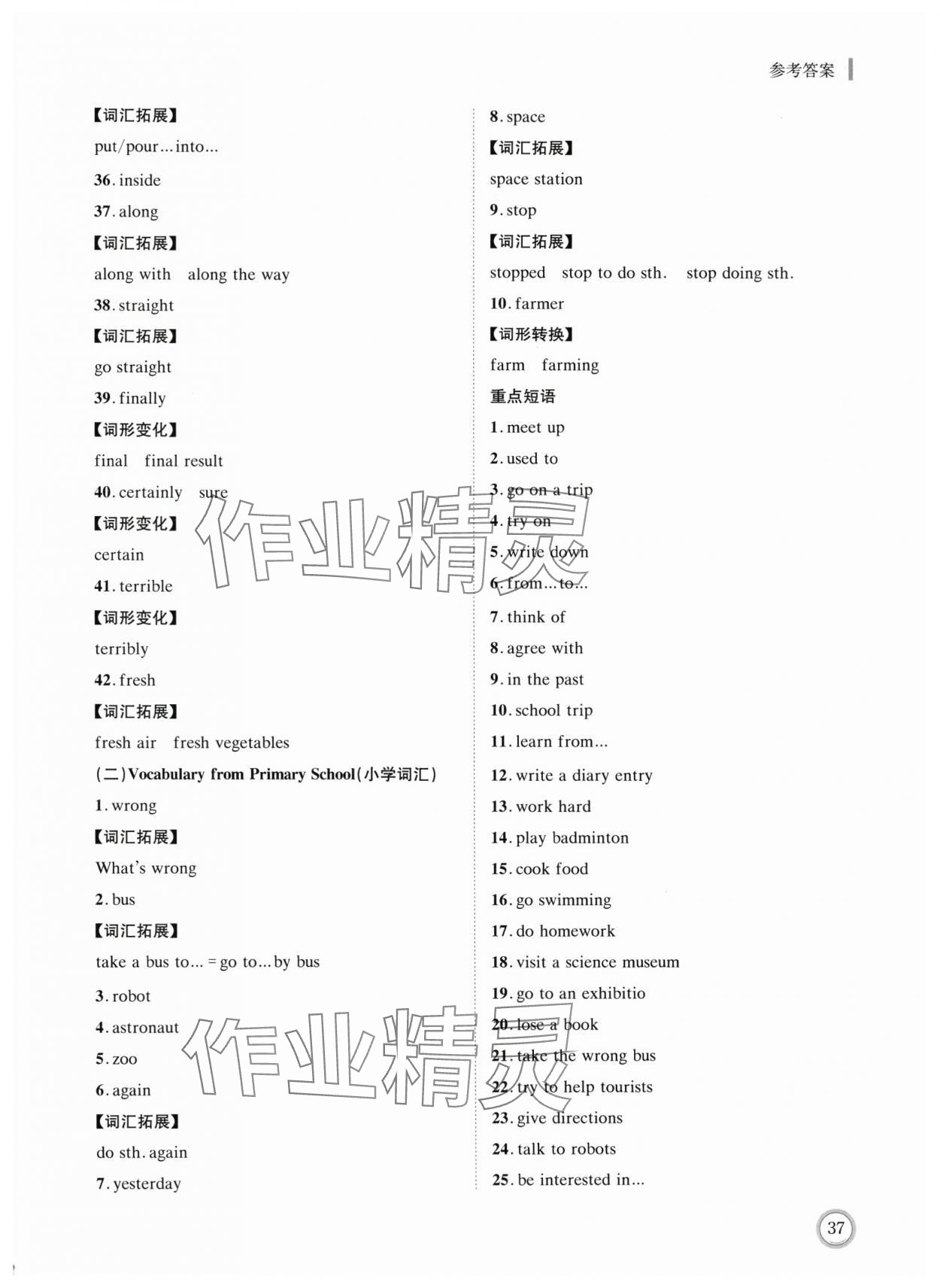 参考答案

【词汇拓展】

put/pour...into...

36. inside

37. along

【词汇拓展】

along with　along the way

38. straight

【词汇拓展】

go straight

39. finally

【词形变化】

final　final result

40. certainly　sure

【词形变化】

certain

41. terrible

【词形变化】

terribly

42. fresh

【词汇拓展】

fresh air　fresh vegetables

(二)Vocabulary from Primary School(小学词汇)

1. wrong

【词汇拓展】

What's wrong

2. bus

【词汇拓展】

take a bus to... = go to...by bus

3. robot

4. astronaut

5. zoo

6. again

【词汇拓展】

do sth. again

7. yesterday

8. space

【词汇拓展】

space station

9. stop

【词汇拓展】

stopped　stop to do sth.　stop doing sth.

10. farmer

【词形转换】

farm　farming

重点短语

1. meet up

2. used to

3. go on a trip

4. try on

5. write down

6. from...to...

7. think of

8. agree with

9. in the past

10. school trip

11. learn from...

12. write a diary entry

13. work hard

14. play badminton

15. cook food

16. go swimming

17. do homework

18. visit a science museum

19. go to an exhibitio

20. lose a book

21. take the wrong bus

22. try to help tourists

23. give directions

24. talk to robots

25. be interested in...

作业精灵

作业精灵

37